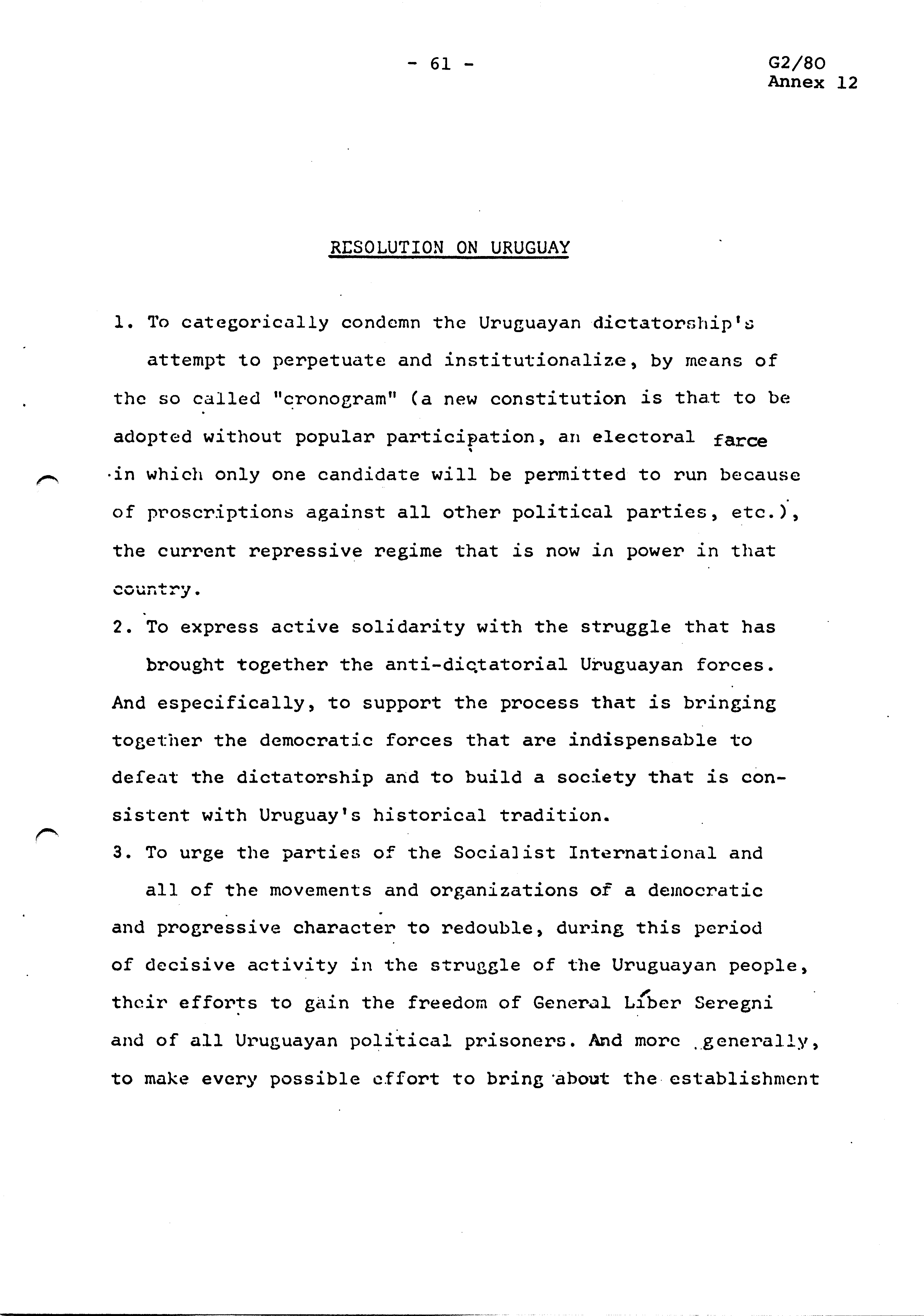 - 61 -

G2/80
Annex 12

RESOLUTION ON URUGUAY

1. To categorically condemn the Uruguayan dictatorship's attempt to perpetuate and institutionalize, by means of the so called "cronogram" (a new constitution is that to be adopted without popular participation, an electoral farce in which only one candidate will be permitted to run because of proscriptions against all other political parties, etc.), the current repressive regime that is now in power in that country.

2. To express active solidarity with the struggle that has brought together the anti-dictatorial Uruguayan forces. And especifically, to support the process that is bringing together the democratic forces that are indispensable to defeat the dictatorship and to build a society that is consistent with Uruguay's historical tradition.

3. To urge the parties of the Socialist International and all of the movements and organizations of a democratic and progressive character to redouble, during this period of decisive activity in the struggle of the Uruguayan people, their efforts to gain the freedom of General Líber Seregni and of all Uruguayan political prisoners. And more generally, to make every possible effort to bring about the establishment